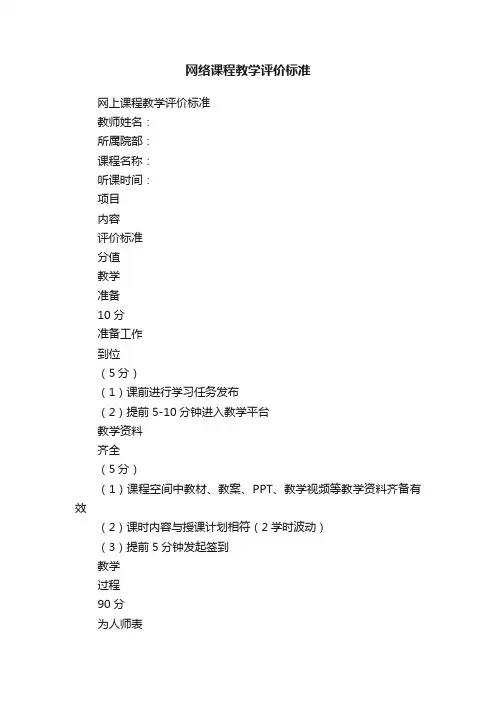 网络课程教学评价标准

网上课程教学评价标准

教师姓名：

所属院部：

课程名称：

听课时间：

项目

内容

评价标准

分值

教学

准备

10 分

准备工作

到位

（5 分）

（1）课前进行学习任务发布

（2）提前 5-10 分钟进入教学平台

教学资料

齐全

（5 分）

（1）课程空间中教材、教案、PPT、教学视频等教学资料齐备有效

（2）课时内容与授课计划相符（2 学时波动）

（3）提前 5 分钟发起签到

教学

过程

90 分

为人师表